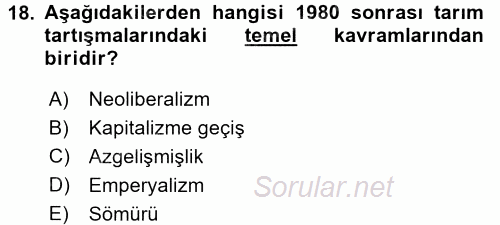 18. Aşağıdakilerden hangisi 1980 sonrası tarım tartışmalarındaki temel kavramlarından biridir?

A) Neoliberalizm
B) Kapitalizme geçiş
C) Azgelişmişlik
D) Emperyalizm
E) Sömürü

Sorular.net